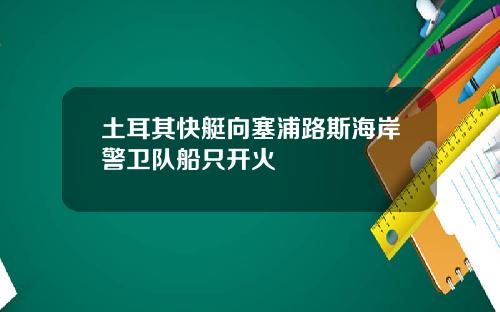 土耳其快艇向塞浦路斯海岸警卫队船只开火